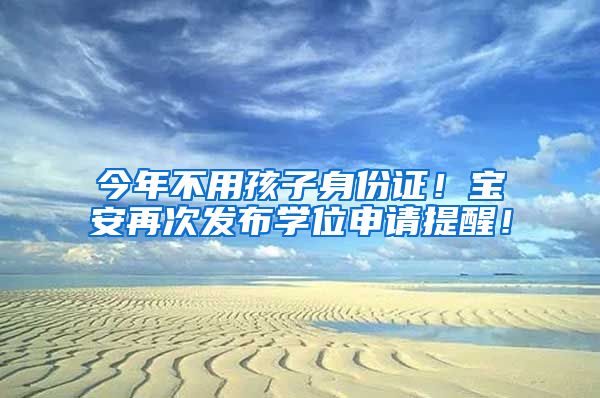 今年不用孩子身份证！宝安再次发布学位申请提醒！